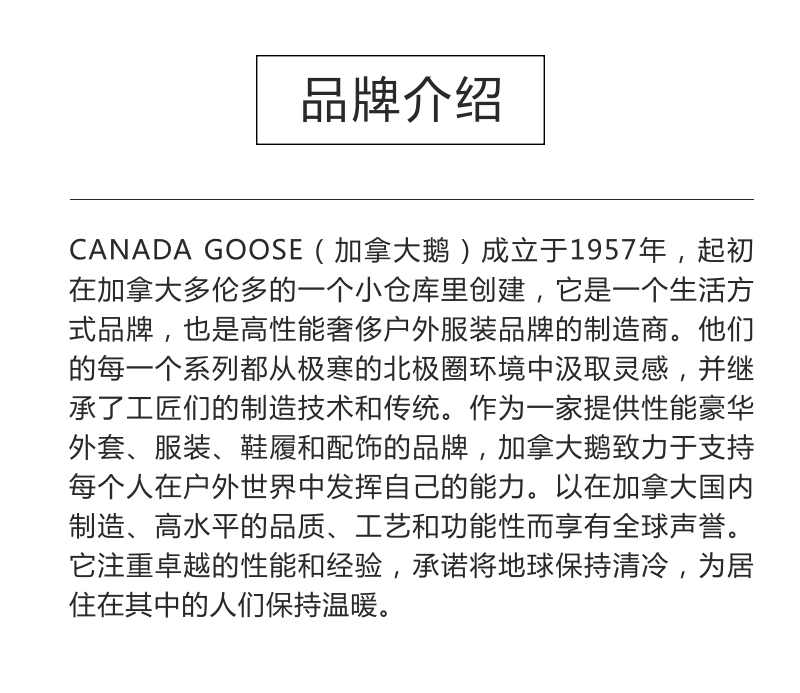 品牌介绍

CANADA GOOSE（加拿大鹅）成立于1957年，起初在加拿大多伦多的一个小仓库里创建，它是一个生活方式品牌，也是高性能奢侈户外服装品牌的制造商。他们的每一个系列都从极寒的北极圈环境中汲取灵感，并继承了工匠们的制造技术和传统。作为一家提供性能豪华外套、服装、鞋履和配饰的品牌，加拿大鹅致力于支持每个人在户外世界中发挥自己的能力。以在加拿大国内制造、高水平的品质、工艺和功能性而享有全球声誉。它注重卓越的性能和经验，承诺将地球保持清冷，为居住在其中的人们保持温暖。